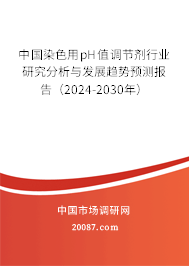 中国染色用pH值调节剂行业研究分析与发展趋势预测报告（2024-2030年）

中国市场调研网

20087.com